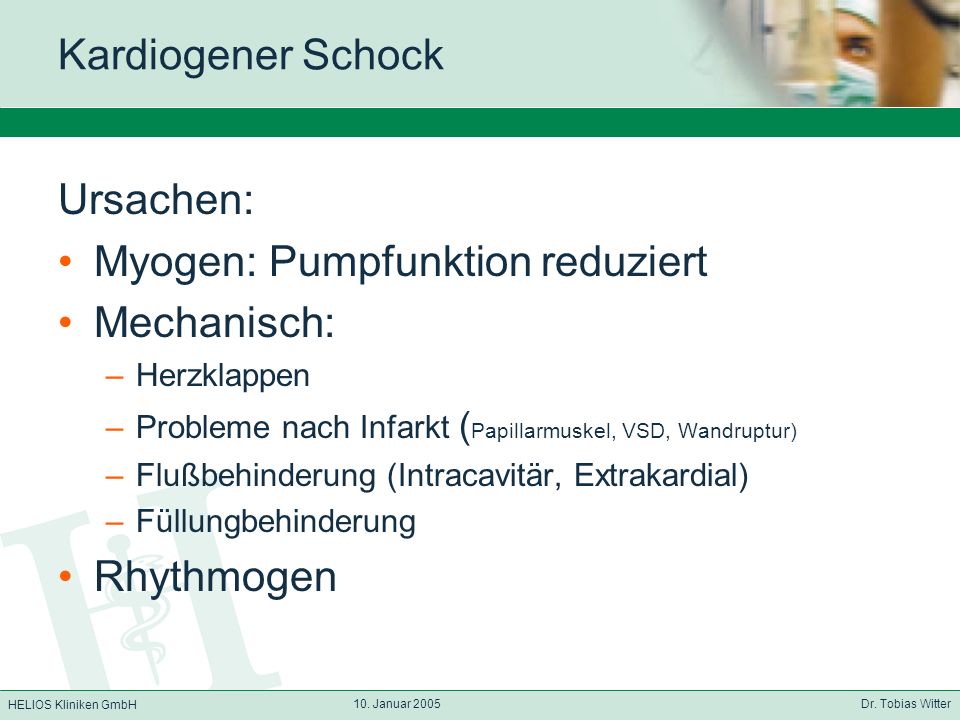 Kardiogener Schock

Ursachen:

• Myogen: Pumpfunktion reduziert
• Mechanisch:
 – Herzklappen
 – Probleme nach Infarkt (Papillarmuskel, VSD, Wandruptur)
 – Flußbehinderung (Intracavitär, Extrakardial)
 – Füllungbehinderung
• Rhythmogen

HELIOS Kliniken GmbH
10. Januar 2005
Dr. Tobias Witter